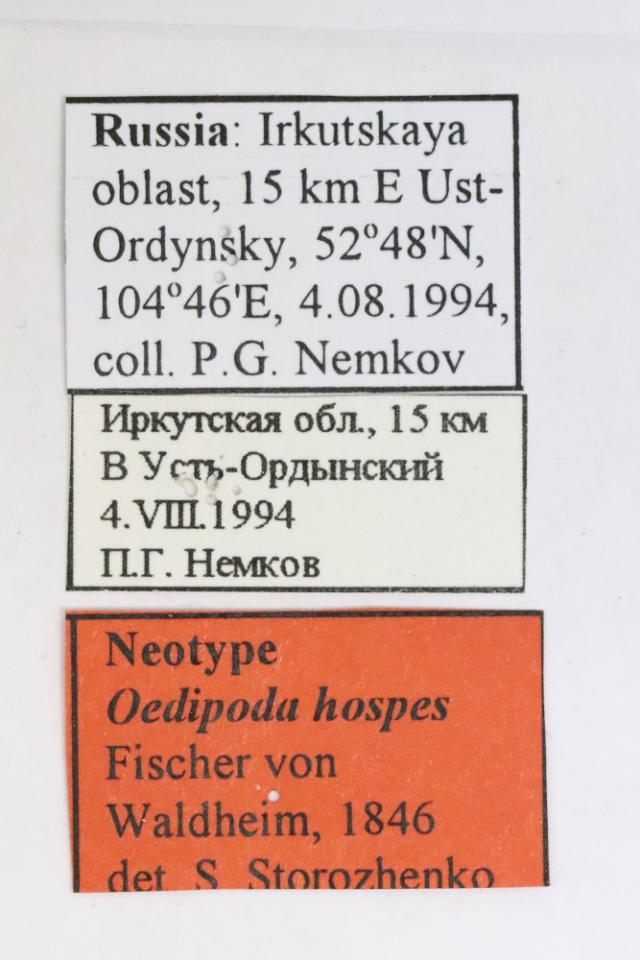 Russia: Irkutskaya oblast, 15 km E Ust-Ordynsky, 52°48'N, 104°46'E, 4.08.1994, coll. P.G. Nemkov

Иркутская обл., 15 км
В Усть-Ордынский
4.VIII.1994
П.Г. Немков

Neotype
Oedipoda hospes
Fischer von
Waldheim, 1846
det. S. Storozhenko